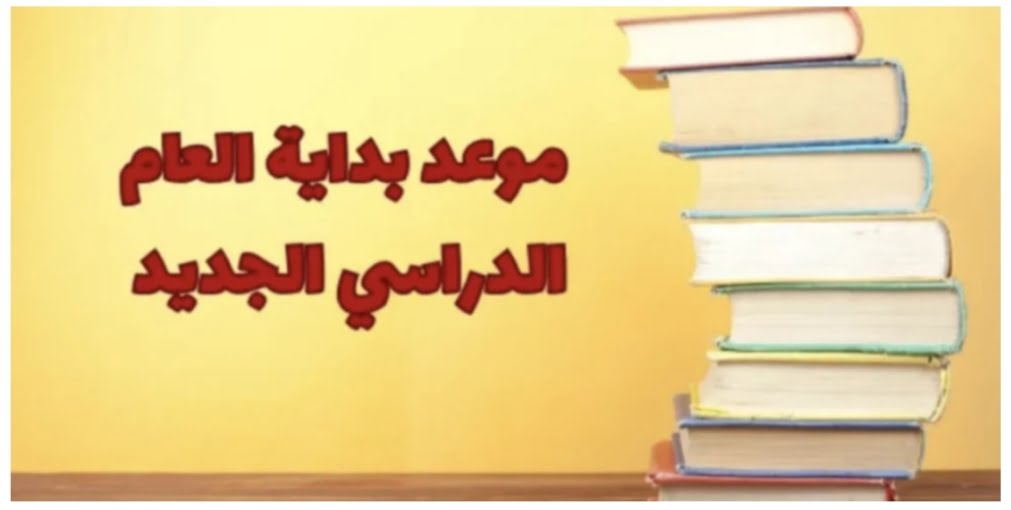 موعد بداية العام
الدراسي الجديد